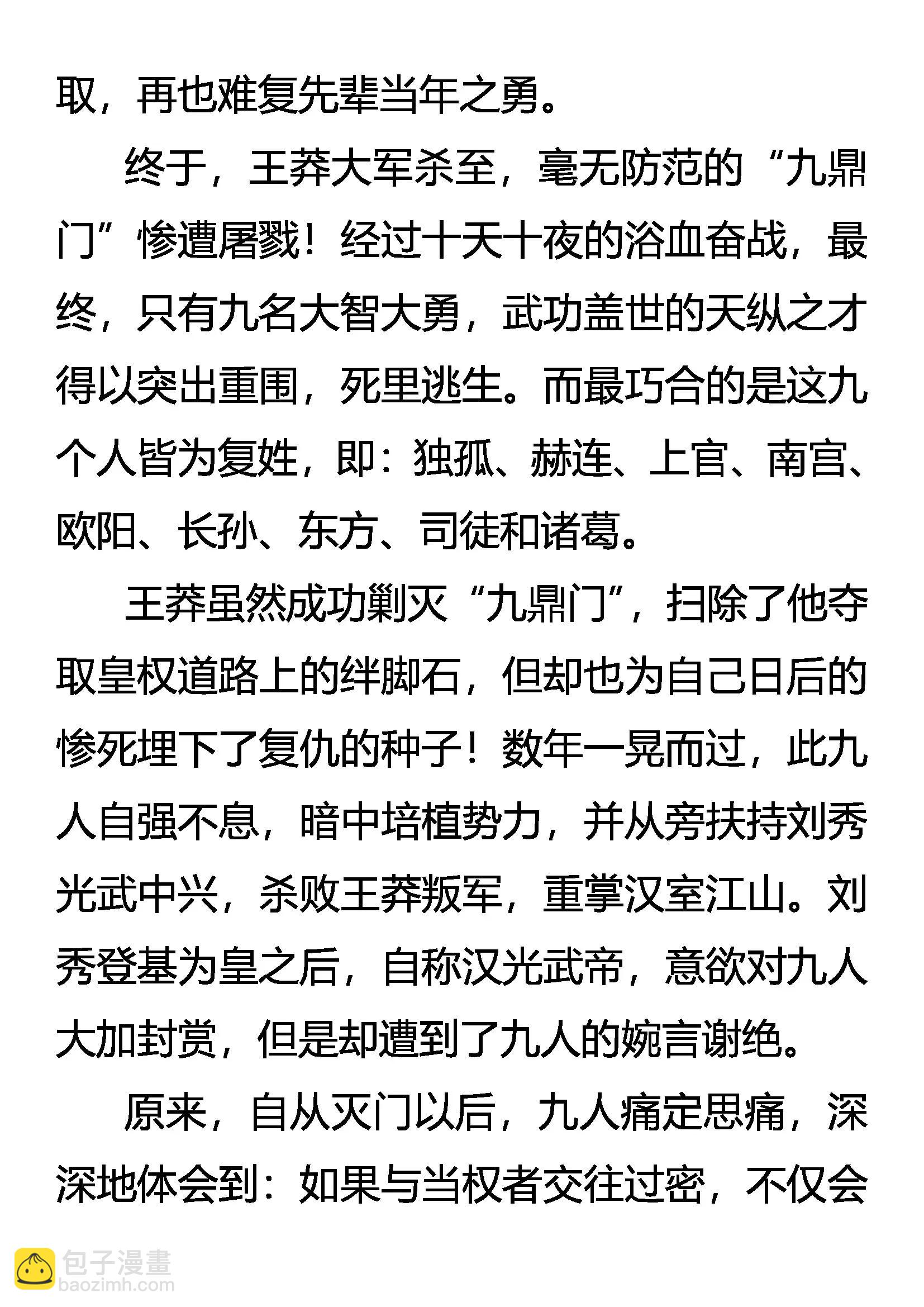 取，再也难复先辈当年之勇。

终于，王莽大军杀至，毫无防范的“九鼎门”惨遭屠戮！经过十天十夜的浴血奋战，最终，只有九名大智大勇，武功盖世的天纵之才得以突出重围，死里逃生。而最巧合的是这九个人皆为复姓，即：独孤、赫连、上官、南宫、欧阳、长孙、东方、司徒和诸葛。

王莽虽然成功剿灭“九鼎门”，扫除了他夺取皇权道路上的绊脚石，但却也为自己日后的惨死埋下了复仇的种子！数年一晃而过，此九人自强不息，暗中培植势力，并从旁扶持刘秀光武中兴，杀败王莽叛军，重掌汉室江山。刘秀登基为皇之后，自称汉光武帝，意欲对九人大加封赏，但是却遭到了九人的婉言谢绝。

原来，自从灭门以后，九人痛定思痛，深深地体会到：如果与当权者交往过密，不仅会

包子漫畫
baozimh.com